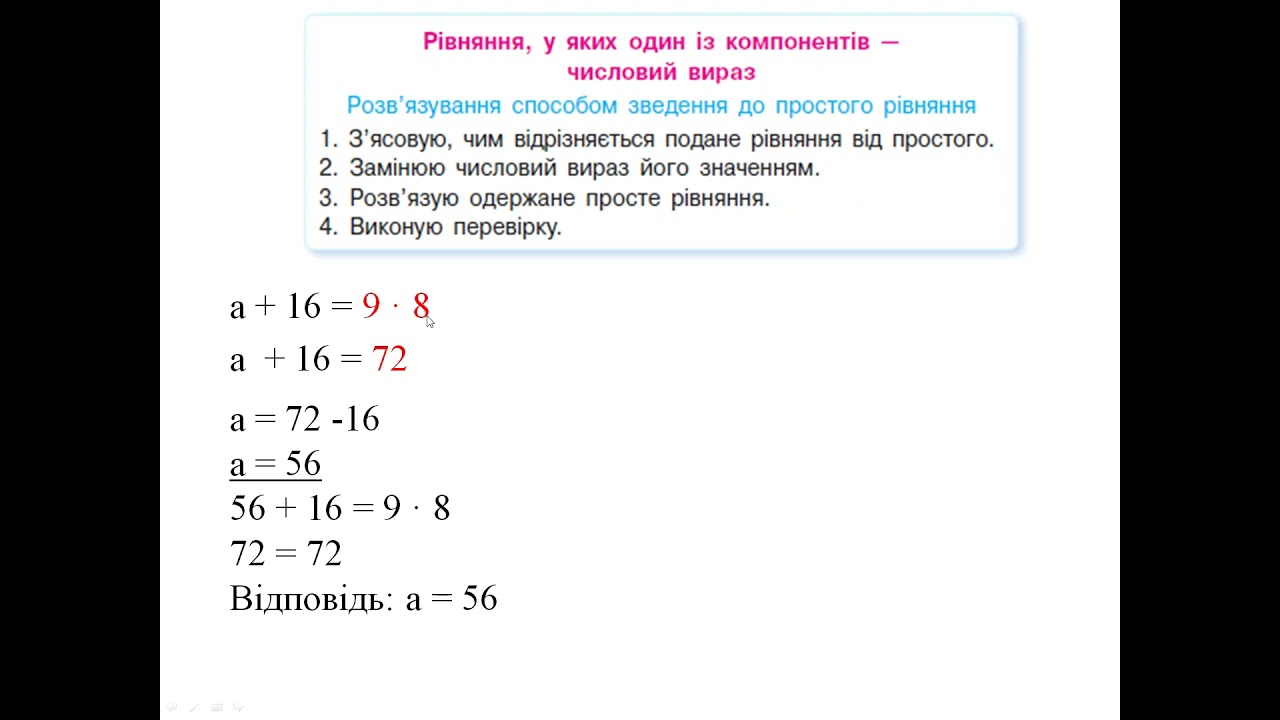 Рівняння, у яких один із компонентів — числовий вираз

Розв'язування способом зведення до простого рівняння

1. З'ясовую, чим відрізняється подане рівняння від простого.
2. Замінюю числовий вираз його значенням.
3. Розв'язую одержане просте рівняння.
4. Виконую перевірку.

$a + 16 = 9 \cdot 8$

$a + 16 = 72$

$a = 72 - 16$

$a = 56$

$56 + 16 = 9 \cdot 8$

$72 = 72$

Відповідь: $a = 56$